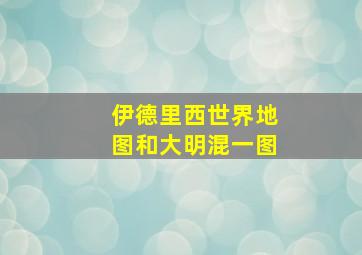 伊德里西世界地图和大明混一图